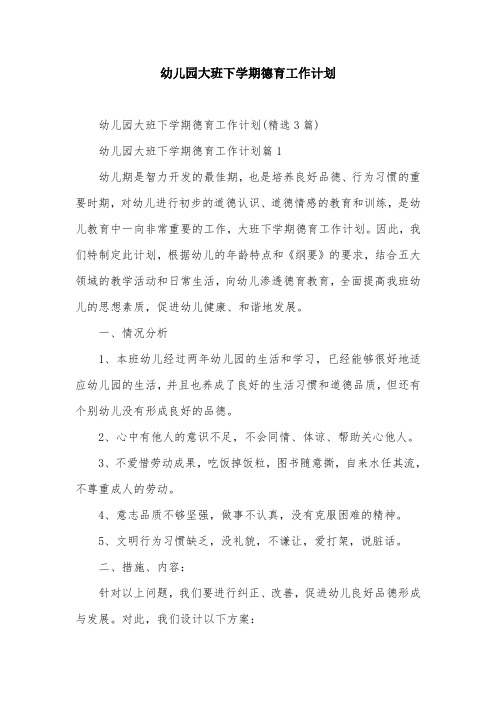 幼儿园大班下学期德育工作计划

幼儿园大班下学期德育工作计划(精选3篇)

幼儿园大班下学期德育工作计划篇1

幼儿期是智力开发的最佳期，也是培养良好品德、行为习惯的重要时期，对幼儿进行初步的道德认识、道德情感的教育和训练，是幼儿教育中一向非常重要的工作，大班下学期德育工作计划。因此，我们特制定此计划，根据幼儿的年龄特点和《纲要》的要求，结合五大领域的教学活动和日常生活，向幼儿渗透德育教育，全面提高我班幼儿的思想素质，促进幼儿健康、和谐地发展。

一、情况分析

1、本班幼儿经过两年幼儿园的生活和学习，已经能够很好地适应幼儿园的生活，并且也养成了良好的生活习惯和道德品质，但还有个别幼儿没有形成良好的品德。

2、心中有他人的意识不足，不会同情、体谅、帮助关心他人。

3、不爱惜劳动成果，吃饭掉饭粒，图书随意撕，自来水任其流，不尊重成人的劳动。

4、意志品质不够坚强，做事不认真，没有克服困难的精神。

5、文明行为习惯缺乏，没礼貌，不谦让，爱打架，说脏话。

二、措施、内容：

针对以上问题，我们要进行纠正、改善，促进幼儿良好品德形成与发展。对此，我们设计以下方案：